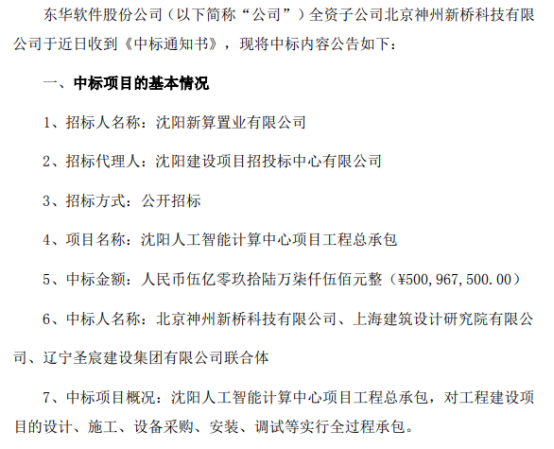 东华软件股份公司（以下简称“公司”）全资子公司北京神州新桥科技有限公司于近日收到《中标通知书》，现将中标内容公告如下：

一、中标项目的基本情况

1、招标人名称：沈阳新算置业有限公司

2、招标代理人：沈阳建设项目招投标中心有限公司

3、招标方式：公开招标

4、项目名称：沈阳人工智能计算中心项目工程总承包

5、中标金额：人民币伍亿零玖拾陆万柒仟伍佰元整（¥500,967,500.00）

6、中标人名称：北京神州新桥科技有限公司、上海建筑设计研究院有限公司、辽宁圣宸建设集团有限公司联合体

7、中标项目概况：沈阳人工智能计算中心项目工程总承包，对工程建设项目的设计、施工、设备采购、安装、调试等实行全过程承包。